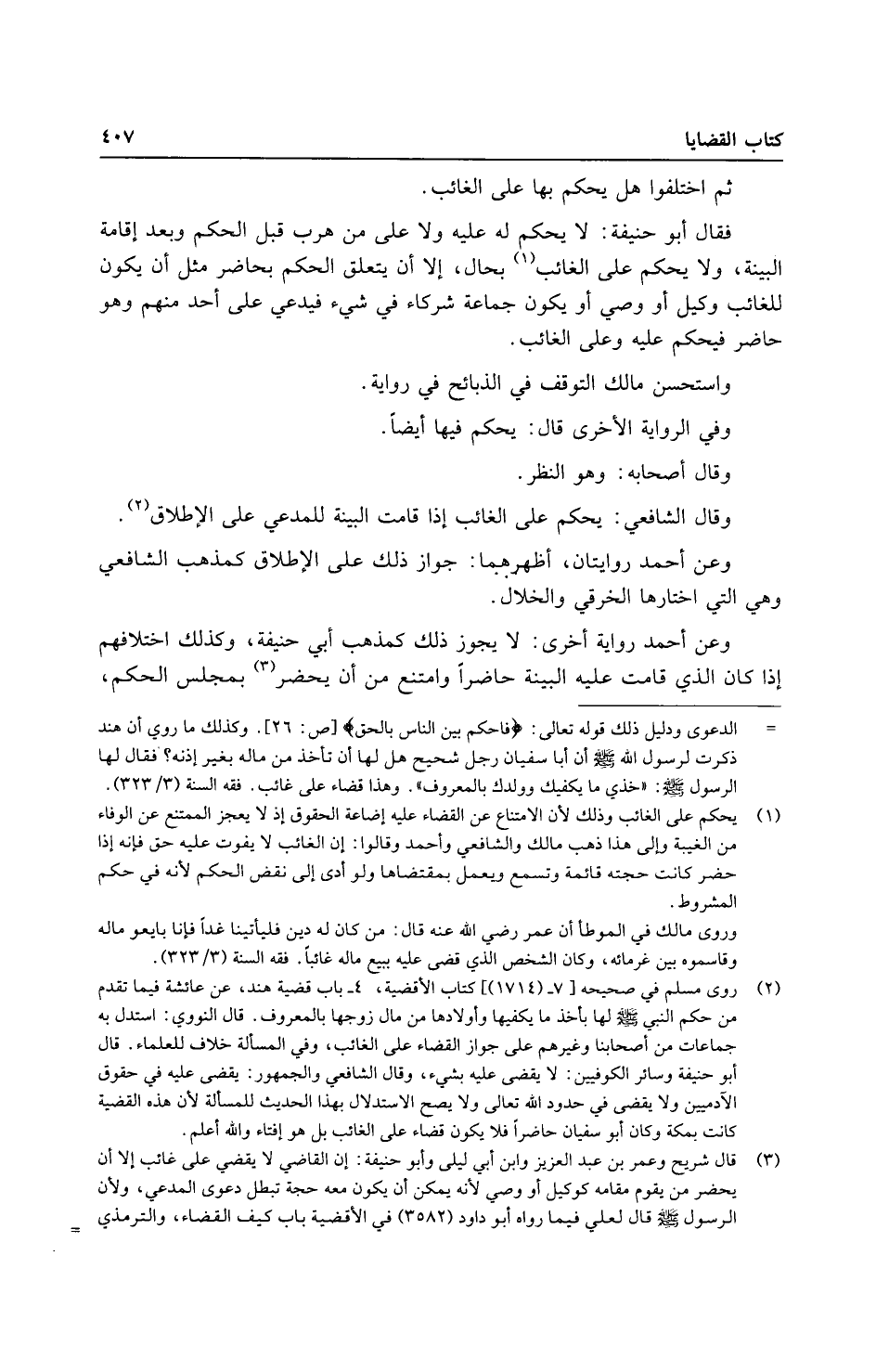 كتاب القضايا ٤٠٧

ثم اختلفوا هل يحكم بها على الغائب.

فقال أبو حنيفة: لا يحكم له عليه ولا على من هرب قبل الحكم وبعد إقامة البينة، ولا يحكم على الغائب$^{(١)}$ بحال، إلا أن يتعلق الحكم بحاضر مثل أن يكون للغائب وكيل أو وصي أو يكون جماعة شركاء في شيء فيدعي على أحد منهم وهو حاضر فيحكم عليه وعلى الغائب.

واستحسن مالك التوقف في الذبائح في رواية.

وفي الرواية الأخرى قال: يحكم فيها أيضاً.

وقال أصحابه: وهو النظر.

وقال الشافعي: يحكم على الغائب إذا قامت البينة للمدعي على الإطلاق$^{(٢)}$.

وعن أحمد روايتان، أظهرهما: جواز ذلك على الإطلاق كمذهب الشافعي وهي التي اختارها الخرقي والخلال.

وعن أحمد رواية أخرى: لا يجوز ذلك كمذهب أبي حنيفة، وكذلك اختلافهم إذا كان الذي قامت عليه البينة حاضراً وامتنع من أن يحضر$^{(٣)}$ بمجلس الحكم،

= الدعوى ودليل ذلك قوله تعالى: ﴿فاحكم بين الناس بالحق﴾ [ص: ٢٦]. وكذلك ما روي أن هند ذكرت لرسول الله ﷺ أن أبا سفيان رجل شحيح هل لها أن تأخذ من ماله بغير إذنه؟ فقال لها الرسول ﷺ: «خذي ما يكفيك وولدك بالمعروف». وهذا قضاء على غائب. فقه السنة (٣/ ٣٢٣).

(١) يحكم على الغائب وذلك لأن الامتناع عن القضاء عليه إضاعة الحقوق إذ لا يعجز الممتنع عن الوفاء من الغيبة وإلى هذا ذهب مالك والشافعي وأحمد وقالوا: إن الغائب لا يفوت عليه حق فإنه إذا حضر كانت حجته قائمة وتسمع ويعمل بمقتضاها ولو أدى إلى نقض الحكم لأنه في حكم المشروط.
وروى مالك في الموطأ أن عمر رضي الله عنه قال: من كان له دين فليأتينا غداً فإنا بايعو ماله وقاسموه بين غرمائه، وكان الشخص الذي قضى عليه ببيع ماله غائباً. فقه السنة (٣/ ٣٢٣).

(٢) روى مسلم في صحيحه [ ٧ـ (١٧١٤)] كتاب الأقضية، ٤ـ باب قضية هند، عن عائشة فيما تقدم من حكم النبي ﷺ لها بأخذ ما يكفيها وأولادها من مال زوجها بالمعروف. قال النووي: استدل به جماعات من أصحابنا وغيرهم على جواز القضاء على الغائب، وفي المسألة خلاف للعلماء. قال أبو حنيفة وسائر الكوفيين: لا يقضى عليه بشيء، وقال الشافعي والجمهور: يقضى عليه في حقوق الآدميين ولا يقضى في حدود الله تعالى ولا يصح الاستدلال بهذا الحديث للمسألة لأن هذه القضية كانت بمكة وكان أبو سفيان حاضراً فلا يكون قضاء على الغائب بل هو إفتاء والله أعلم.

(٣) قال شريح وعمر بن عبد العزيز وابن أبي ليلى وأبو حنيفة: إن القاضي لا يقضي على غائب إلا أن يحضر من يقوم مقامه كوكيل أو وصي لأنه يمكن أن يكون معه حجة تبطل دعوى المدعي، ولأن الرسول ﷺ قال لعلي فيما رواه أبو داود (٣٥٨٢) في الأقضية باب كيف القضاء، والترمذي =